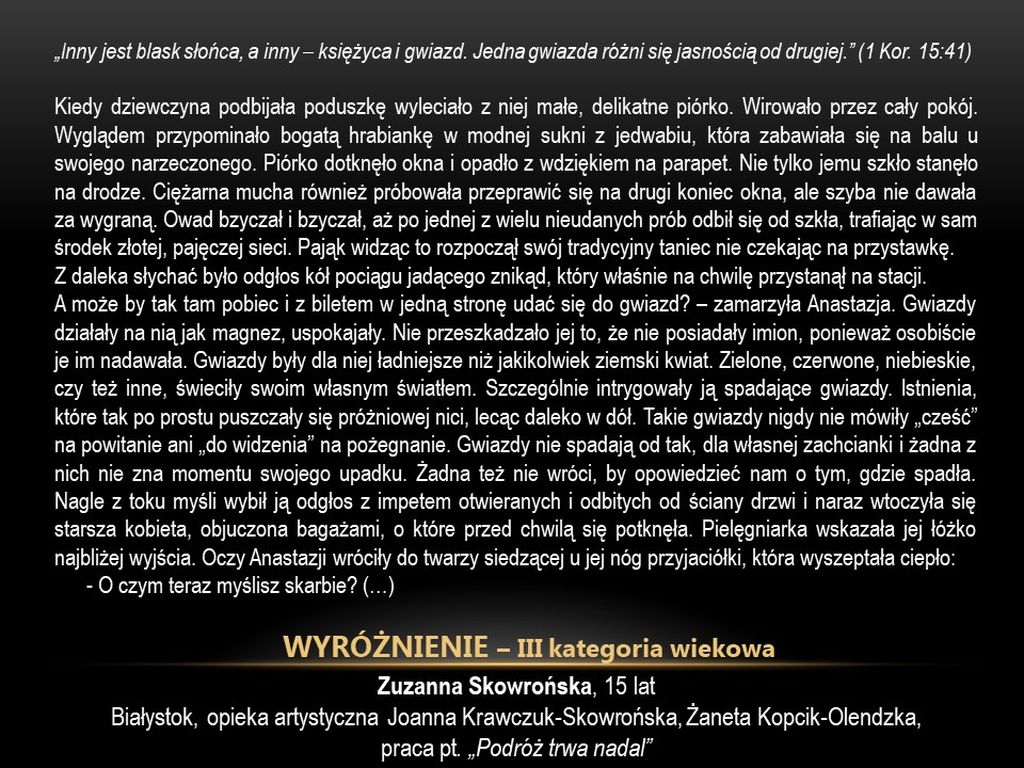 „Inny jest blask słońca, a inny – księżyca i gwiazd. Jedna gwiazda różni się jasnością od drugiej.” (1 Kor. 15:41)

Kiedy dziewczyna podbijała poduszkę wyleciało z niej małe, delikatne piórko. Wirowało przez cały pokój. Wyglądem przypominało bogatą hrabiankę w modnej sukni z jedwabiu, która zabawiała się na balu u swojego narzeczonego. Piórko dotknęło okna i opadło z wdziękiem na parapet. Nie tylko jemu szkło stanęło na drodze. Ciężarna mucha również próbowała przeprawić się na drugi koniec okna, ale szyba nie dawała za wygraną. Owad bzyczał i bzyczał, aż po jednej z wielu nieudanych prób odbił się od szkła, trafiając w sam środek złotej, pajęczej sieci. Pająk widząc to rozpoczął swój tradycyjny taniec nie czekając na przystawkę.
Z daleka słychać było odgłos kół pociągu jadącego znikąd, który właśnie na chwilę przystanął na stacji.
A może by tak tam pobiec i z biletem w jedną stronę udać się do gwiazd? – zamarzyła Anastazja. Gwiazdy działały na nią jak magnez, uspokajały. Nie przeszkadzało jej to, że nie posiadały imion, ponieważ osobiście je im nadawała. Gwiazdy były dla niej ładniejsze niż jakikolwiek ziemski kwiat. Zielone, czerwone, niebieskie, czy też inne, świeciły swoim własnym światłem. Szczególnie intrygowały ją spadające gwiazdy. Istnienia, które tak po prostu puszczały się próżniowej nici, lecąc daleko w dół. Takie gwiazdy nigdy nie mówiły „cześć” na powitanie ani „do widzenia” na pożegnanie. Gwiazdy nie spadają od tak, dla własnej zachcianki i żadna z nich nie zna momentu swojego upadku. Żadna też nie wróci, by opowiedzieć nam o tym, gdzie spadła. Nagle z toku myśli wybił ją odgłos z impetem otwieranych i odbitych od ściany drzwi i naraz wtoczyła się starsza kobieta, objuczona bagażami, o które przed chwilą się potknęła. Pielęgniarka wskazała jej łóżko najbliżej wyjścia. Oczy Anastazji wróciły do twarzy siedzącej u jej nóg przyjaciółki, która wyszeptała ciepło:
- O czym teraz myślisz skarbie? (…)

WYRÓŻNIENIE – III kategoria wiekowa

Zuzanna Skowrońska, 15 lat
Białystok, opieka artystyczna Joanna Krawczuk-Skowrońska, Żaneta Kopcik-Olendzka, praca pt. „Podróż trwa nadal”